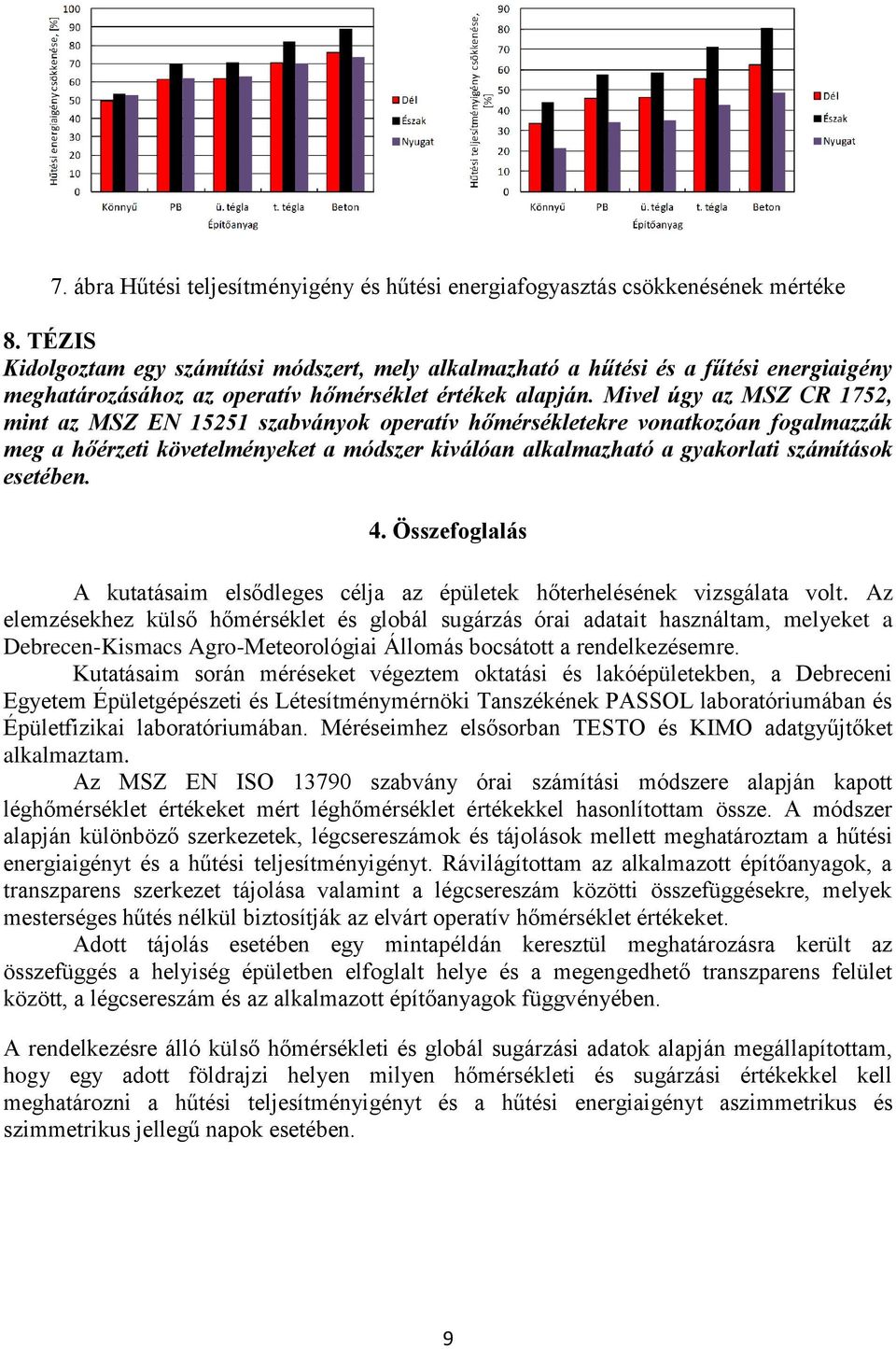 Hűtési energiaigény csökkenése, [%]

100
90
80
70
60
50
40
30
20
10
0

Könnyű PB ü. tégla t. tégla Beton
Építőanyag

Dél
Észak
Nyugat

Hűtési teljesítményigény csökkenése, [%]

90
80
70
60
50
40
30
20
10
0

Könnyű PB ü. tégla t. tégla Beton
Építőanyag

Dél
Észak
Nyugat

7. ábra Hűtési teljesítményigény és hűtési energiafogyasztás csökkenésének mértéke

8. TÉZIS
Kidolgoztam egy számítási módszert, mely alkalmazható a hűtési és a fűtési energiaigény meghatározásához az operatív hőmérséklet értékek alapján. Mivel úgy az MSZ CR 1752, mint az MSZ EN 15251 szabványok operatív hőmérsékletekre vonatkozóan fogalmazzák meg a hőérzeti követelményeket a módszer kiválóan alkalmazható a gyakorlati számítások esetében.

4. Összefoglalás

A kutatásaim elsődleges célja az épületek hőterhelésének vizsgálata volt. Az elemzésekhez külső hőmérséklet és globál sugárzás órai adatait használtam, melyeket a Debrecen-Kismacs Agro-Meteorológiai Állomás bocsátott a rendelkezésemre.

Kutatásaim során méréseket végeztem oktatási és lakóépületekben, a Debreceni Egyetem Épületgépészeti és Létesítménymérnöki Tanszékének PASSOL laboratóriumában és Épületfizikai laboratóriumában. Méréseimhez elsősorban TESTO és KIMO adatgyűjtőket alkalmaztam.

Az MSZ EN ISO 13790 szabvány órai számítási módszere alapján kapott léghőmérséklet értékeket mért léghőmérséklet értékekkel hasonlítottam össze. A módszer alapján különböző szerkezetek, légcsereszámok és tájolások mellett meghatároztam a hűtési energiaigényt és a hűtési teljesítményigényt. Rávilágítottam az alkalmazott építőanyagok, a transzparens szerkezet tájolása valamint a légcsereszám közötti összefüggésekre, melyek mesterséges hűtés nélkül biztosítják az elvárt operatív hőmérséklet értékeket.

Adott tájolás esetében egy mintapéldán keresztül meghatározásra került az összefüggés a helyiség épületben elfoglalt helye és a megengedhető transzparens felület között, a légcsereszám és az alkalmazott építőanyagok függvényében.

A rendelkezésre álló külső hőmérsékleti és globál sugárzási adatok alapján megállapítottam, hogy egy adott földrajzi helyen milyen hőmérsékleti és sugárzási értékekkel kell meghatározni a hűtési teljesítményigényt és a hűtési energiaigényt aszimmetrikus és szimmetrikus jellegű napok esetében.

9